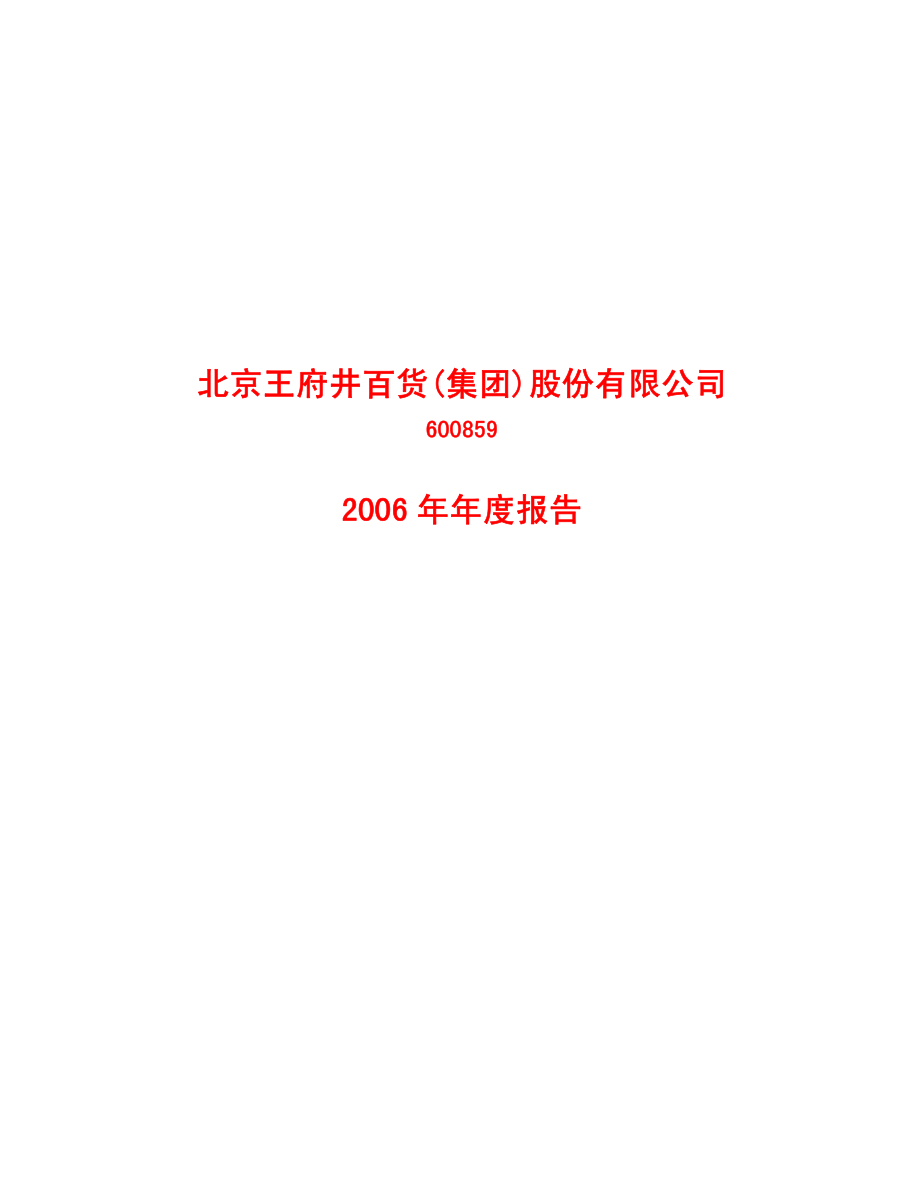 北京王府井百货(集团)股份有限公司

600859

2006 年年度报告